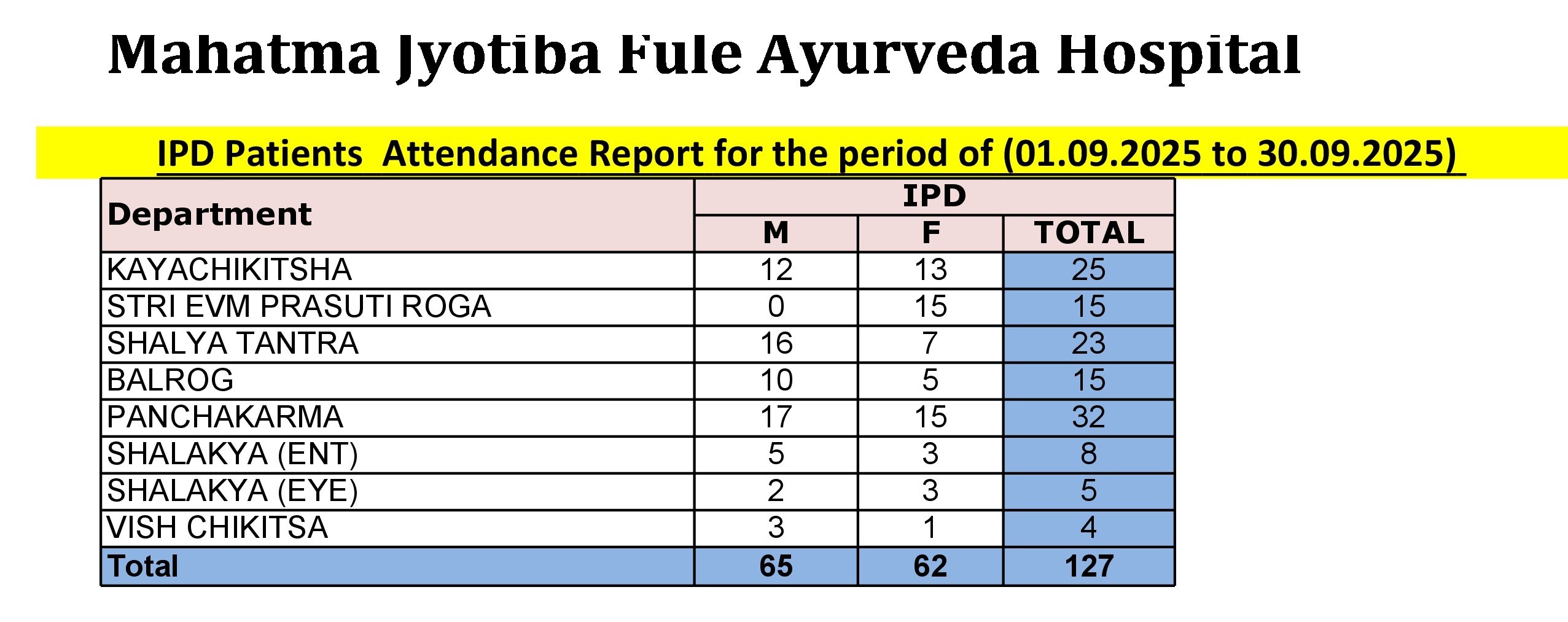 Mahatma Jyotiba Fule Ayurveda Hospital

IPD Patients  Attendance Report for the period of (01.09.2025 to 30.09.2025)

| Department | IPD | | |
|---|---|---|---|
| | M | F | TOTAL |
| KAYACHIKITSHA | 12 | 13 | 25 |
| STRI EVM PRASUTI ROGA | 0 | 15 | 15 |
| SHALYA TANTRA | 16 | 7 | 23 |
| BALROG | 10 | 5 | 15 |
| PANCHAKARMA | 17 | 15 | 32 |
| SHALAKYA (ENT) | 5 | 3 | 8 |
| SHALAKYA (EYE) | 2 | 3 | 5 |
| VISH CHIKITSA | 3 | 1 | 4 |
| Total | 65 | 62 | 127 |